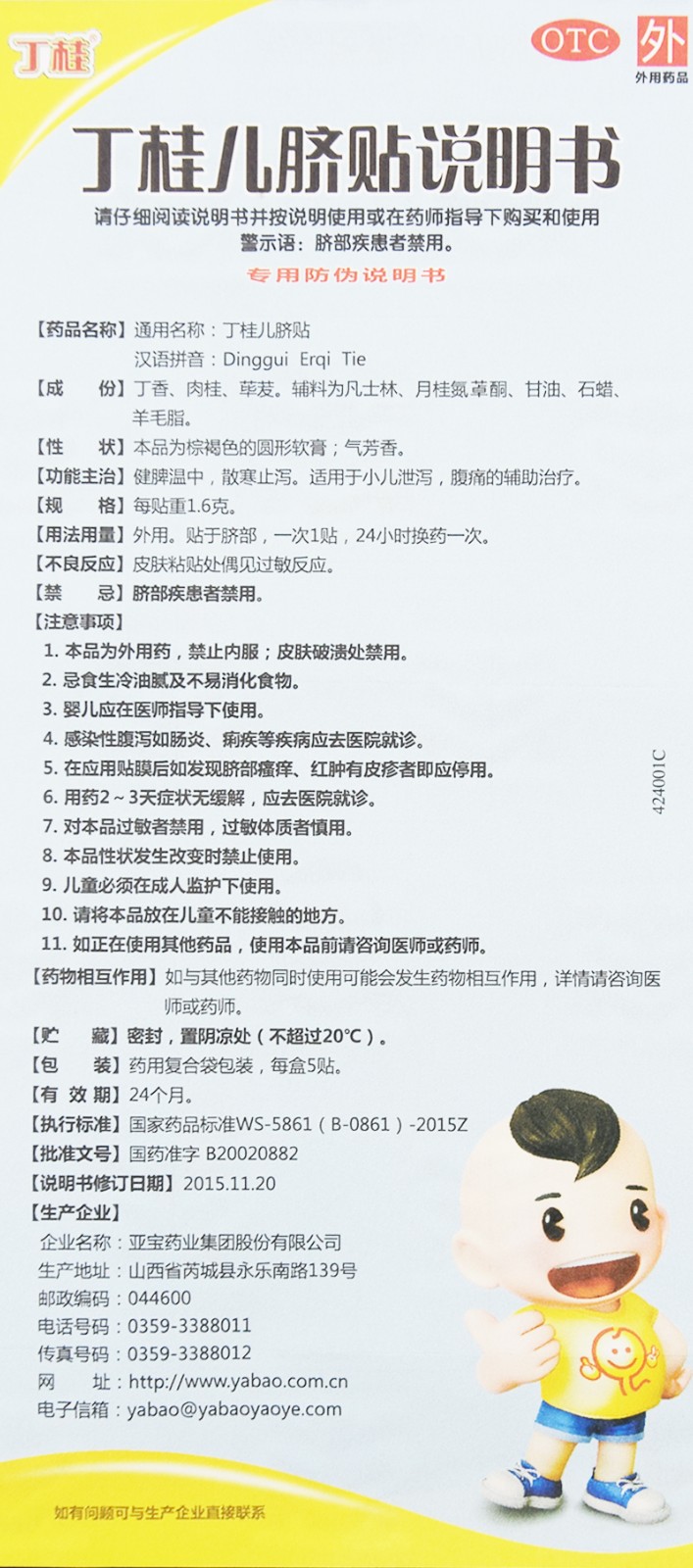 丁桂

OTC 外 外用药品

丁桂儿脐贴说明书

请仔细阅读说明书并按说明使用或在药师指导下购买和使用
警示语：脐部疾患者禁用。

专用防伪说明书

【药品名称】通用名称：丁桂儿脐贴
汉语拼音：Dinggui Erqi Tie
【成　　份】丁香、肉桂、荜茇。辅料为凡士林、月桂氮䓬酮、甘油、石蜡、羊毛脂。
【性　　状】本品为棕褐色的圆形软膏；气芳香。
【功能主治】健脾温中，散寒止泻。适用于小儿泄泻，腹痛的辅助治疗。
【规　　格】每贴重1.6克。
【用法用量】外用。贴于脐部，一次1贴，24小时换药一次。
【不良反应】皮肤粘贴处偶见过敏反应。
【禁　　忌】脐部疾患者禁用。
【注意事项】
1. 本品为外用药，禁止内服；皮肤破溃处禁用。
2. 忌食生冷油腻及不易消化食物。
3. 婴儿应在医师指导下使用。
4. 感染性腹泻如肠炎、痢疾等疾病应去医院就诊。
5. 在应用贴膜后如发现脐部瘙痒、红肿有皮疹者即应停用。
6. 用药2～3天症状无缓解，应去医院就诊。
7. 对本品过敏者禁用，过敏体质者慎用。
8. 本品性状发生改变时禁止使用。
9. 儿童必须在成人监护下使用。
10. 请将本品放在儿童不能接触的地方。
11. 如正在使用其他药品，使用本品前请咨询医师或药师。
【药物相互作用】如与其他药物同时使用可能会发生药物相互作用，详情请咨询医师或药师。
【贮　　藏】密封，置阴凉处（不超过20℃）。
【包　　装】药用复合袋包装，每盒5贴。
【有 效 期】24个月。
【执行标准】国家药品标准WS-5861（B-0861）-2015Z
【批准文号】国药准字 B20020882
【说明书修订日期】2015.11.20
【生产企业】
企业名称：亚宝药业集团股份有限公司
生产地址：山西省芮城县永乐南路139号
邮政编码：044600
电话号码：0359-3388011
传真号码：0359-3388012
网　　址：http://www.yabao.com.cn
电子信箱：yabao@yabaoyaoye.com

424001C

如有问题可与生产企业直接联系